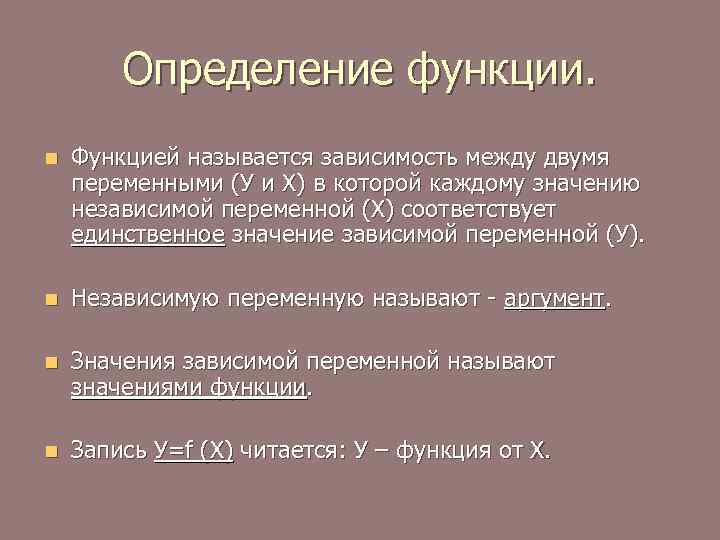 Определение функции.

Функцией называется зависимость между двумя переменными (У и Х) в которой каждому значению независимой переменной (Х) соответствует единственное значение зависимой переменной (У).

Независимую переменную называют - аргумент.

Значения зависимой переменной называют значениями функции.

Запись У=f (Х) читается: У – функция от Х.